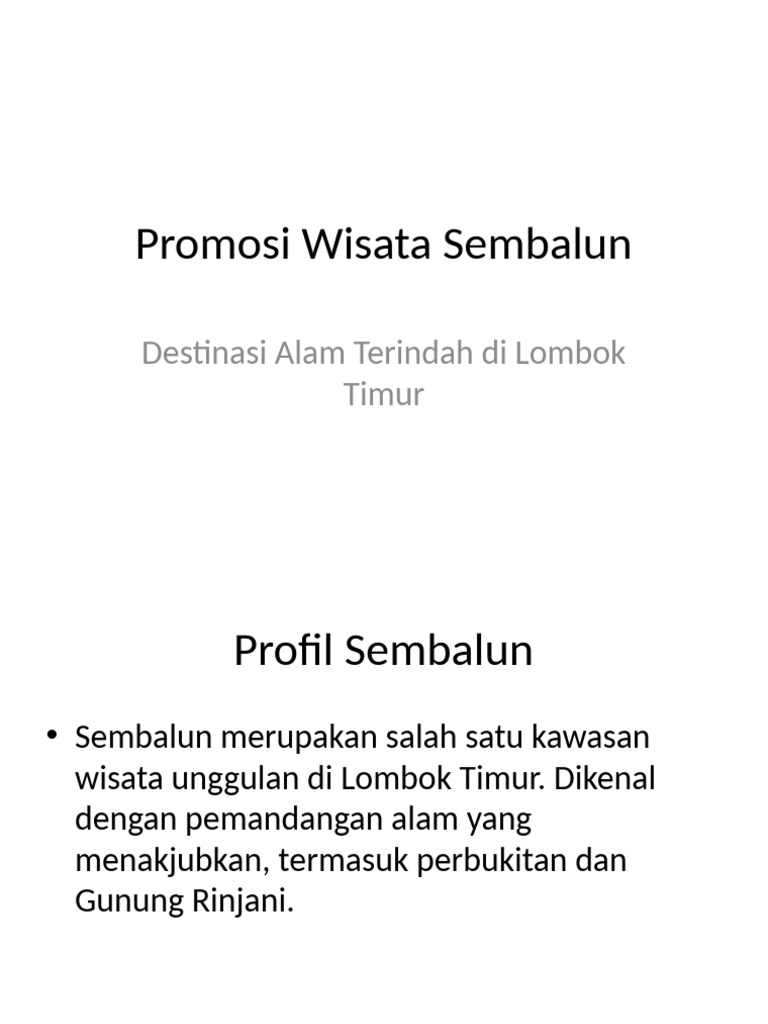 Promosi Wisata Sembalun

Destinasi Alam Terindah di Lombok Timur

Profil Sembalun

• Sembalun merupakan salah satu kawasan wisata unggulan di Lombok Timur. Dikenal dengan pemandangan alam yang menakjubkan, termasuk perbukitan dan Gunung Rinjani.